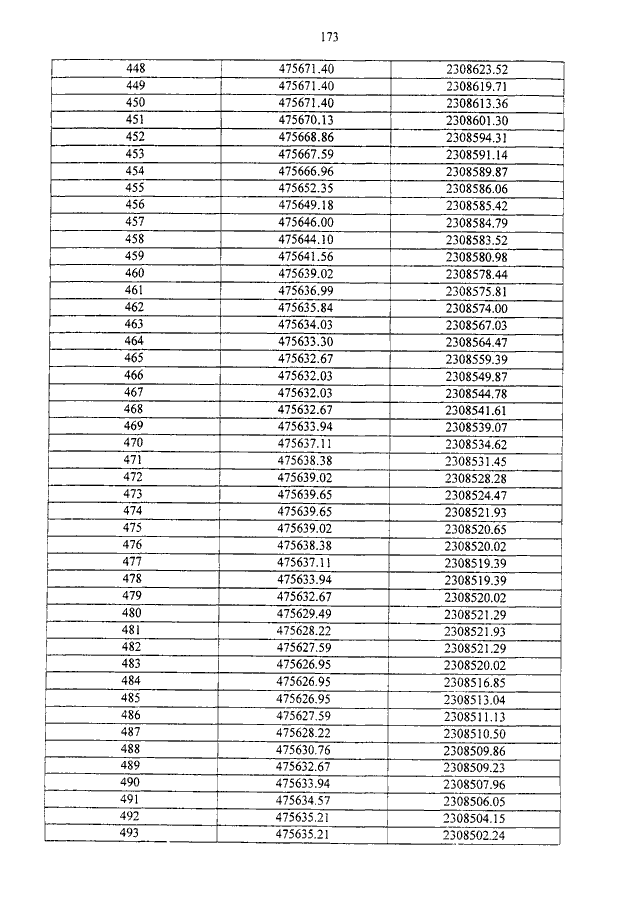 173

| 448 | 475671.40 | 2308623.52 |
|---|---|---|
| 449 | 475671.40 | 2308619.71 |
| 450 | 475671.40 | 2308613.36 |
| 451 | 475670.13 | 2308601.30 |
| 452 | 475668.86 | 2308594.31 |
| 453 | 475667.59 | 2308591.14 |
| 454 | 475666.96 | 2308589.87 |
| 455 | 475652.35 | 2308586.06 |
| 456 | 475649.18 | 2308585.42 |
| 457 | 475646.00 | 2308584.79 |
| 458 | 475644.10 | 2308583.52 |
| 459 | 475641.56 | 2308580.98 |
| 460 | 475639.02 | 2308578.44 |
| 461 | 475636.99 | 2308575.81 |
| 462 | 475635.84 | 2308574.00 |
| 463 | 475634.03 | 2308567.03 |
| 464 | 475633.30 | 2308564.47 |
| 465 | 475632.67 | 2308559.39 |
| 466 | 475632.03 | 2308549.87 |
| 467 | 475632.03 | 2308544.78 |
| 468 | 475632.67 | 2308541.61 |
| 469 | 475633.94 | 2308539.07 |
| 470 | 475637.11 | 2308534.62 |
| 471 | 475638.38 | 2308531.45 |
| 472 | 475639.02 | 2308528.28 |
| 473 | 475639.65 | 2308524.47 |
| 474 | 475639.65 | 2308521.93 |
| 475 | 475639.02 | 2308520.65 |
| 476 | 475638.38 | 2308520.02 |
| 477 | 475637.11 | 2308519.39 |
| 478 | 475633.94 | 2308519.39 |
| 479 | 475632.67 | 2308520.02 |
| 480 | 475629.49 | 2308521.29 |
| 481 | 475628.22 | 2308521.93 |
| 482 | 475627.59 | 2308521.29 |
| 483 | 475626.95 | 2308520.02 |
| 484 | 475626.95 | 2308516.85 |
| 485 | 475626.95 | 2308513.04 |
| 486 | 475627.59 | 2308511.13 |
| 487 | 475628.22 | 2308510.50 |
| 488 | 475630.76 | 2308509.86 |
| 489 | 475632.67 | 2308509.23 |
| 490 | 475633.94 | 2308507.96 |
| 491 | 475634.57 | 2308506.05 |
| 492 | 475635.21 | 2308504.15 |
| 493 | 475635.21 | 2308502.24 |